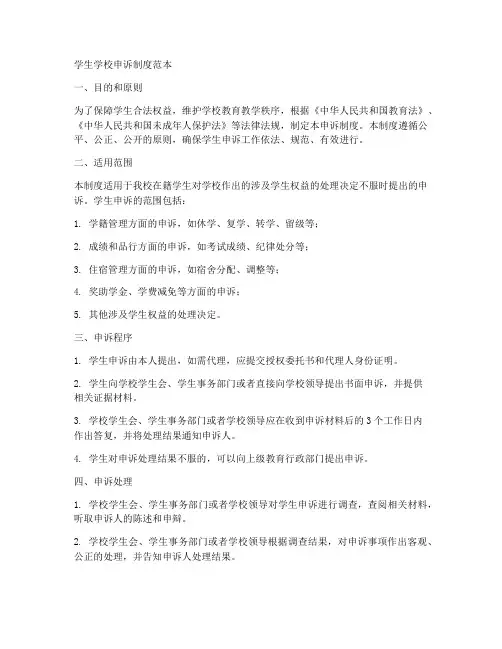 学生学校申诉制度范本

一、目的和原则

为了保障学生合法权益，维护学校教育教学秩序，根据《中华人民共和国教育法》、《中华人民共和国未成年人保护法》等法律法规，制定本申诉制度。本制度遵循公平、公正、公开的原则，确保学生申诉工作依法、规范、有效进行。

二、适用范围

本制度适用于我校在籍学生对学校作出的涉及学生权益的处理决定不服时提出的申诉。学生申诉的范围包括：

1. 学籍管理方面的申诉，如休学、复学、转学、留级等；

2. 成绩和品行方面的申诉，如考试成绩、纪律处分等；

3. 住宿管理方面的申诉，如宿舍分配、调整等；

4. 奖助学金、学费减免等方面的申诉；

5. 其他涉及学生权益的处理决定。

三、申诉程序

1. 学生申诉由本人提出，如需代理，应提交授权委托书和代理人身份证明。

2. 学生向学校学生会、学生事务部门或者直接向学校领导提出书面申诉，并提供相关证据材料。

3. 学校学生会、学生事务部门或者学校领导应在收到申诉材料后的 3 个工作日内作出答复，并将处理结果通知申诉人。

4. 学生对申诉处理结果不服的，可以向上级教育行政部门提出申诉。

四、申诉处理

1. 学校学生会、学生事务部门或者学校领导对学生申诉进行调查，查阅相关材料，听取申诉人的陈述和申辩。

2. 学校学生会、学生事务部门或者学校领导根据调查结果，对申诉事项作出客观、公正的处理，并告知申诉人处理结果。